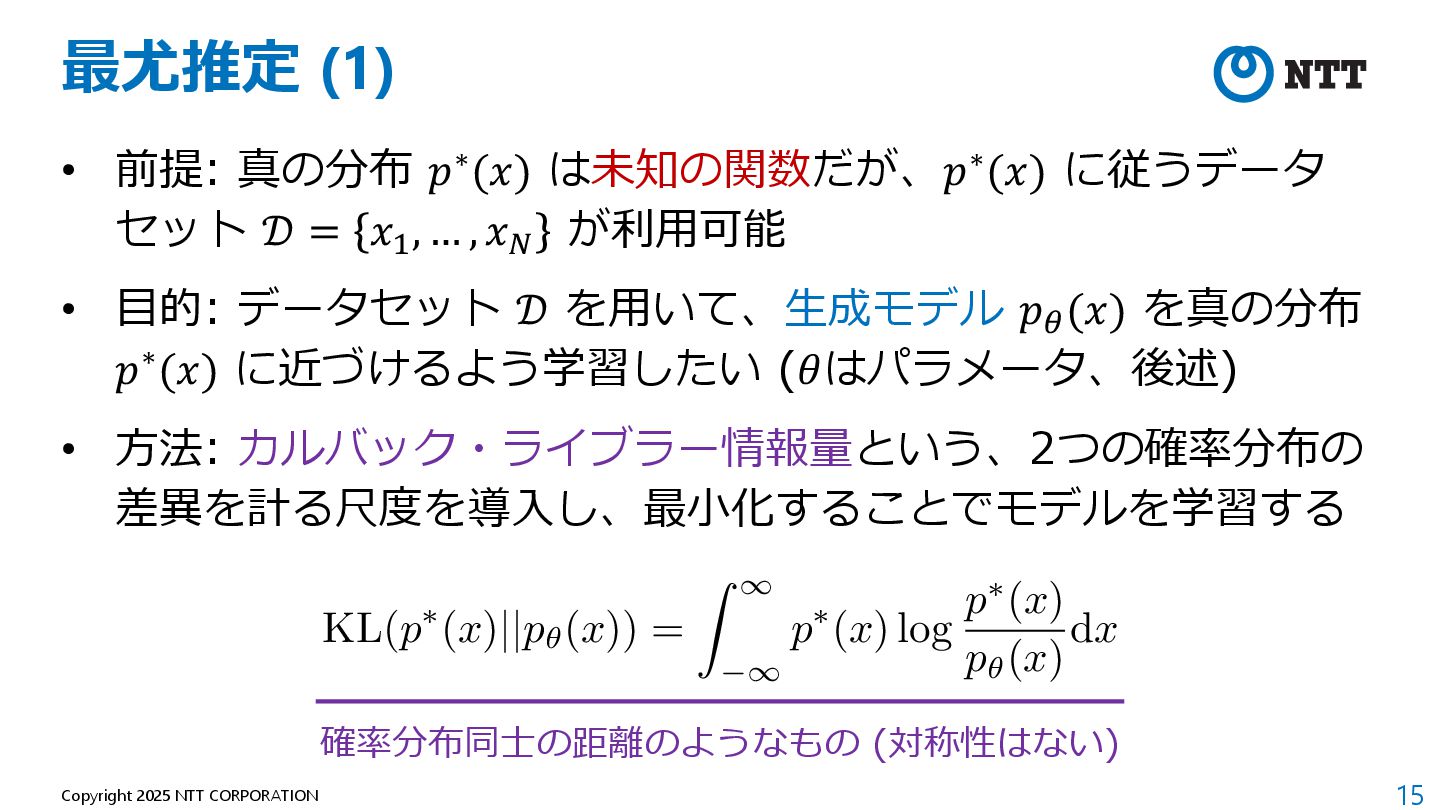 最尤推定 (1)

NTT

• 前提: 真の分布 $p^*(x)$ は未知の関数だが、$p^*(x)$ に従うデータセット $\mathcal{D} = \{x_1, \ldots, x_N\}$ が利用可能

• 目的: データセット $\mathcal{D}$ を用いて、生成モデル $p_\theta(x)$ を真の分布 $p^*(x)$ に近づけるよう学習したい ($\theta$はパラメータ、後述)

• 方法: カルバック・ライブラー情報量という、2つの確率分布の差異を計る尺度を導入し、最小化することでモデルを学習する

$\mathrm{KL}(p^*(x)||p_\theta(x)) = \int_{-\infty}^{\infty} p^*(x) \log \frac{p^*(x)}{p_\theta(x)} \mathrm{d}x$

確率分布同士の距離のようなもの (対称性はない)

Copyright 2025 NTT CORPORATION

15